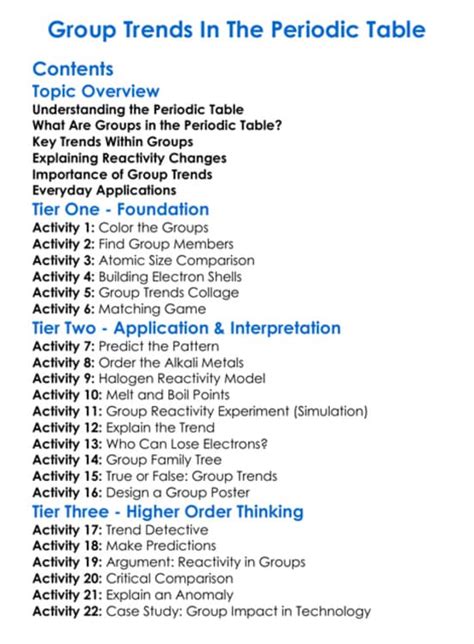 Group Trends In The Periodic Table

Contents

Topic Overview

Understanding the Periodic Table
What Are Groups in the Periodic Table?
Key Trends Within Groups
Explaining Reactivity Changes
Importance of Group Trends
Everyday Applications

Tier One - Foundation

Activity 1: Color the Groups
Activity 2: Find Group Members
Activity 3: Atomic Size Comparison
Activity 4: Building Electron Shells
Activity 5: Group Trends Collage
Activity 6: Matching Game

Tier Two - Application & Interpretation

Activity 7: Predict the Pattern
Activity 8: Order the Alkali Metals
Activity 9: Halogen Reactivity Model
Activity 10: Melt and Boil Points
Activity 11: Group Reactivity Experiment (Simulation)
Activity 12: Explain the Trend
Activity 13: Who Can Lose Electrons?
Activity 14: Group Family Tree
Activity 15: True or False: Group Trends
Activity 16: Design a Group Poster

Tier Three - Higher Order Thinking

Activity 17: Trend Detective
Activity 18: Make Predictions
Activity 19: Argument: Reactivity in Groups
Activity 20: Critical Comparison
Activity 21: Explain an Anomaly
Activity 22: Case Study: Group Impact in Technology